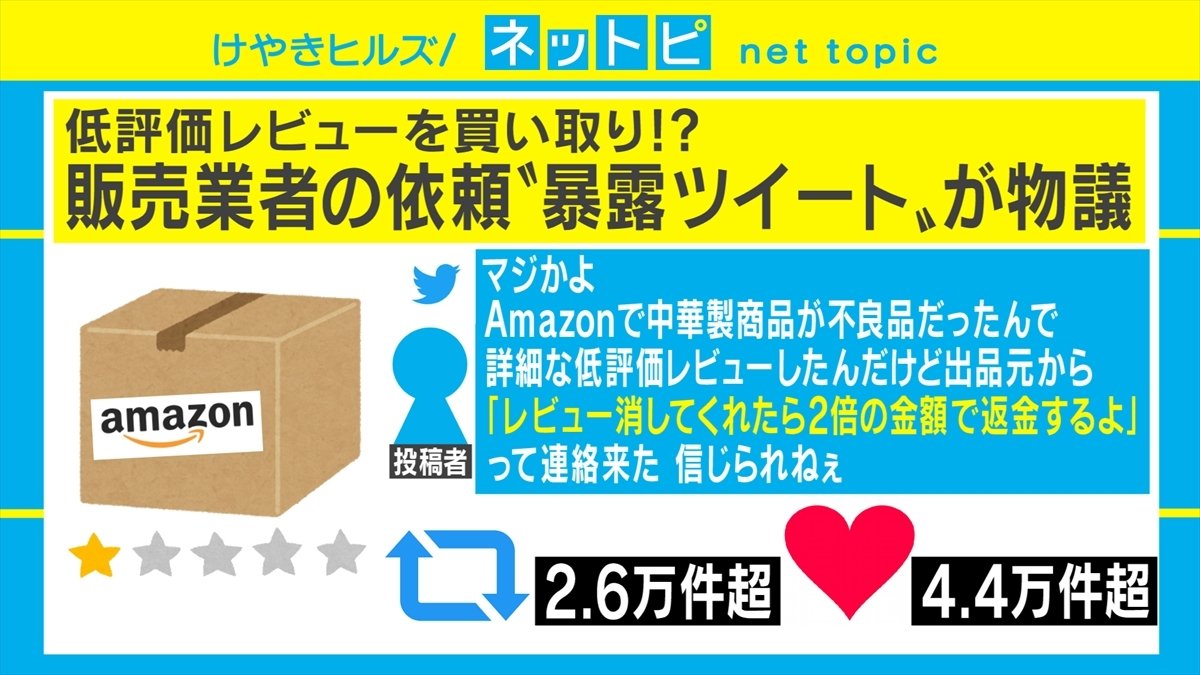 けやきヒルズ/ ネットピ net topic

低評価レビューを買い取り!?
販売業者の依頼〝暴露ツイート〟が物議

amazon

投稿者

マジかよ
Amazonで中華製商品が不良品だったんで
詳細な低評価レビューしたんだけど出品元から
「レビュー消してくれたら2倍の金額で返金するよ」
って連絡来た 信じられねぇ

2.6万件超

4.4万件超